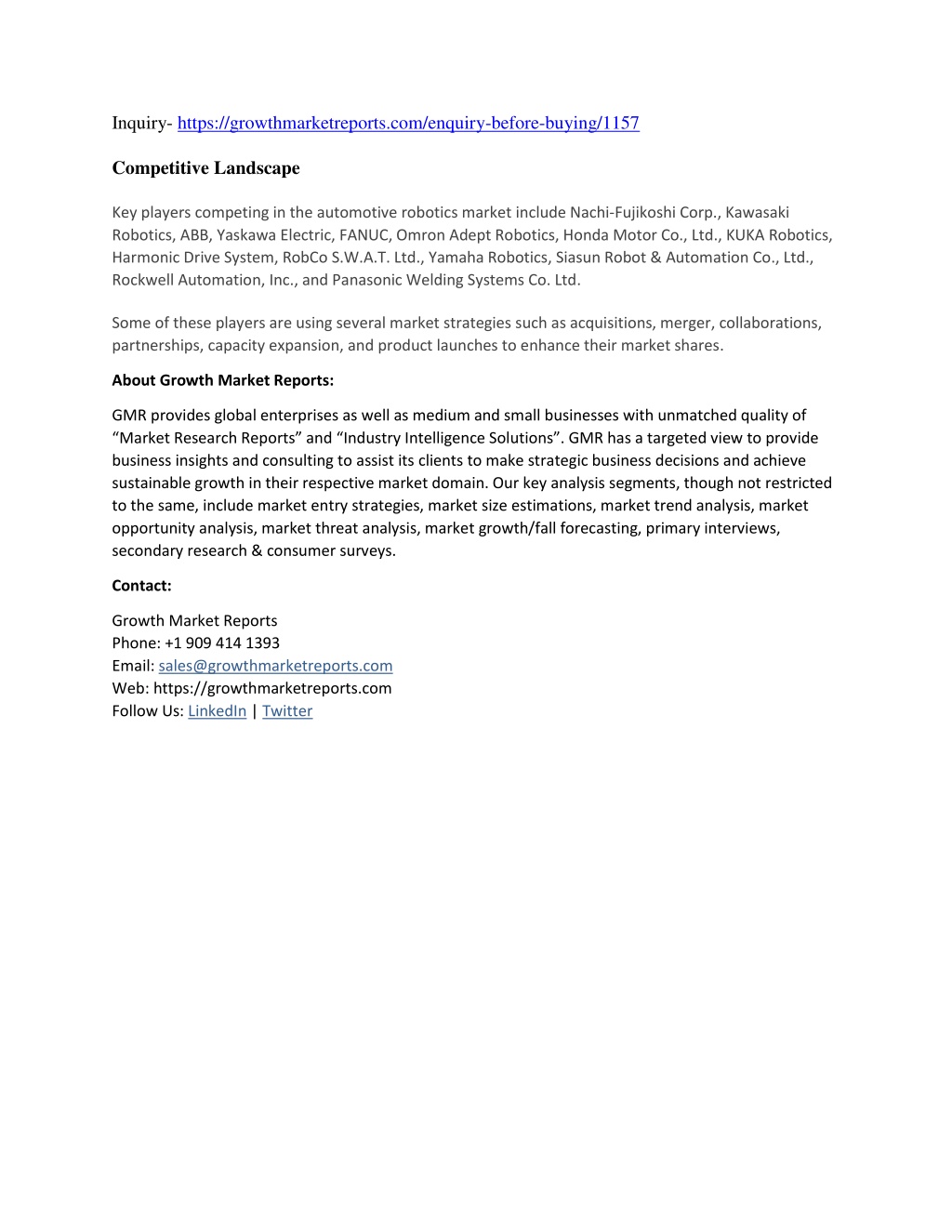 Inquiry- https://growthmarketreports.com/enquiry-before-buying/1157

Competitive Landscape

Key players competing in the automotive robotics market include Nachi-Fujikoshi Corp., Kawasaki Robotics, ABB, Yaskawa Electric, FANUC, Omron Adept Robotics, Honda Motor Co., Ltd., KUKA Robotics, Harmonic Drive System, RobCo S.W.A.T. Ltd., Yamaha Robotics, Siasun Robot & Automation Co., Ltd., Rockwell Automation, Inc., and Panasonic Welding Systems Co. Ltd.

Some of these players are using several market strategies such as acquisitions, merger, collaborations, partnerships, capacity expansion, and product launches to enhance their market shares.

About Growth Market Reports:

GMR provides global enterprises as well as medium and small businesses with unmatched quality of “Market Research Reports” and “Industry Intelligence Solutions”. GMR has a targeted view to provide business insights and consulting to assist its clients to make strategic business decisions and achieve sustainable growth in their respective market domain. Our key analysis segments, though not restricted to the same, include market entry strategies, market size estimations, market trend analysis, market opportunity analysis, market threat analysis, market growth/fall forecasting, primary interviews, secondary research & consumer surveys.

Contact:

Growth Market Reports
Phone: +1 909 414 1393
Email: sales@growthmarketreports.com
Web: https://growthmarketreports.com
Follow Us: LinkedIn | Twitter